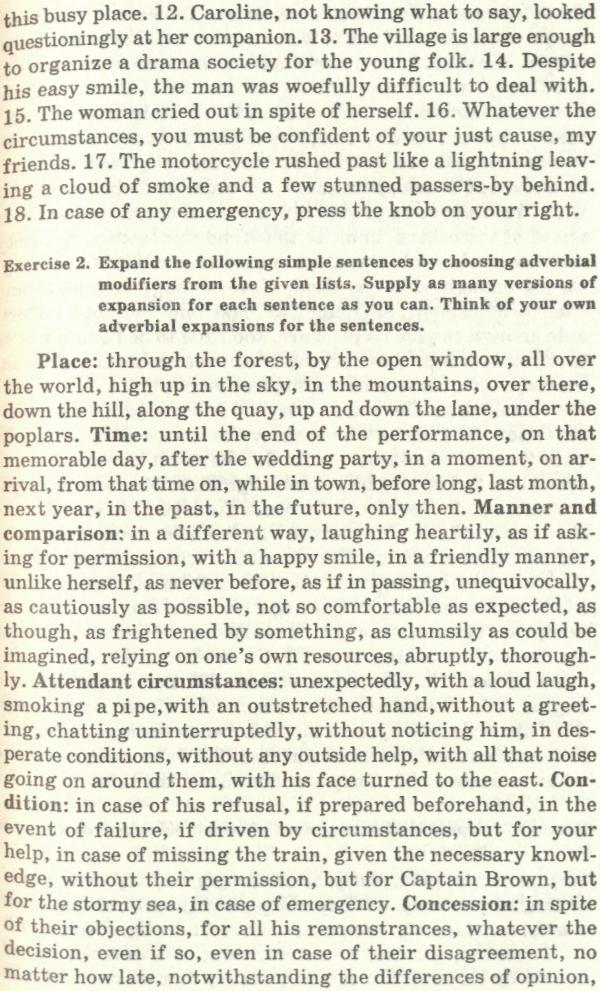 this busy place. 12. Caroline, not knowing what to say, looked questioningly at her companion. 13. The village is large enough to organize a drama society for the young folk. 14. Despite his easy smile, the man was woefully difficult to deal with. 15. The woman cried out in spite of herself. 16. Whatever the circumstances, you must be confident of your just cause, my friends. 17. The motorcycle rushed past like a lightning leaving a cloud of smoke and a few stunned passers-by behind. 18. In case of any emergency, press the knob on your right.

Exercise 2. Expand the following simple sentences by choosing adverbial modifiers from the given lists. Supply as many versions of expansion for each sentence as you can. Think of your own adverbial expansions for the sentences.

Place: through the forest, by the open window, all over the world, high up in the sky, in the mountains, over there, down the hill, along the quay, up and down the lane, under the poplars. Time: until the end of the performance, on that memorable day, after the wedding party, in a moment, on arrival, from that time on, while in town, before long, last month, next year, in the past, in the future, only then. Manner and comparison: in a different way, laughing heartily, as if asking for permission, with a happy smile, in a friendly manner, unlike herself, as never before, as if in passing, unequivocally, as cautiously as possible, not so comfortable as expected, as though, as frightened by something, as clumsily as could be imagined, relying on one's own resources, abruptly, thoroughly. Attendant circumstances: unexpectedly, with a loud laugh, smoking a pipe, with an outstretched hand, without a greeting, chatting uninterruptedly, without noticing him, in desperate conditions, without any outside help, with all that noise going on around them, with his face turned to the east. Condition: in case of his refusal, if prepared beforehand, in the event of failure, if driven by circumstances, but for your help, in case of missing the train, given the necessary knowledge, without their permission, but for Captain Brown, but for the stormy sea, in case of emergency. Concession: in spite of their objections, for all his remonstrances, whatever the decision, even if so, even in case of their disagreement, no matter how late, notwithstanding the differences of opinion,